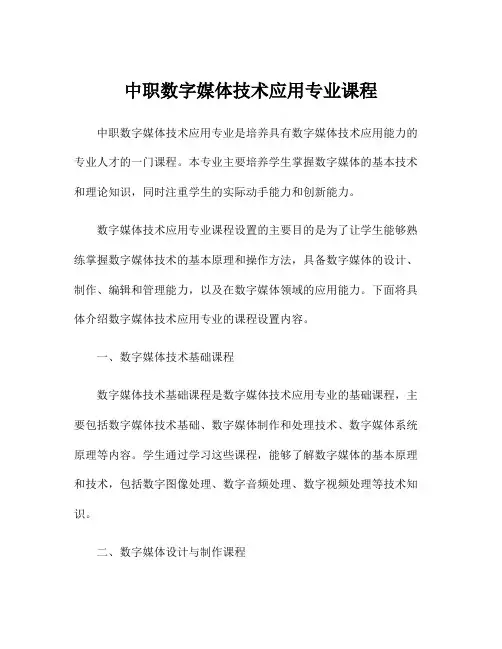 中职数字媒体技术应用专业课程

中职数字媒体技术应用专业是培养具有数字媒体技术应用能力的专业人才的一门课程。本专业主要培养学生掌握数字媒体的基本技术和理论知识，同时注重学生的实际动手能力和创新能力。

数字媒体技术应用专业课程设置的主要目的是为了让学生能够熟练掌握数字媒体技术的基本原理和操作方法，具备数字媒体的设计、制作、编辑和管理能力，以及在数字媒体领域的应用能力。下面将具体介绍数字媒体技术应用专业的课程设置内容。

一、数字媒体技术基础课程

数字媒体技术基础课程是数字媒体技术应用专业的基础课程，主要包括数字媒体技术基础、数字媒体制作和处理技术、数字媒体系统原理等内容。学生通过学习这些课程，能够了解数字媒体的基本原理和技术，包括数字图像处理、数字音频处理、数字视频处理等技术知识。

二、数字媒体设计与制作课程